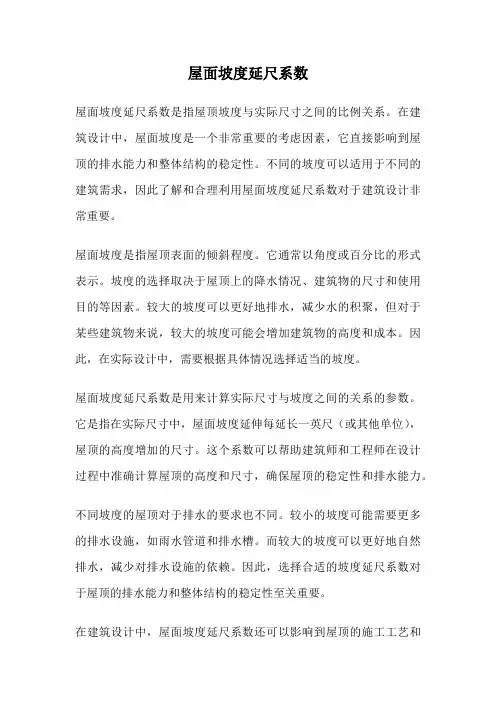 屋面坡度延尺系数

屋面坡度延尺系数是指屋顶坡度与实际尺寸之间的比例关系。在建筑设计中，屋面坡度是一个非常重要的考虑因素，它直接影响到屋顶的排水能力和整体结构的稳定性。不同的坡度可以适用于不同的建筑需求，因此了解和合理利用屋面坡度延尺系数对于建筑设计非常重要。

屋面坡度是指屋顶表面的倾斜程度。它通常以角度或百分比的形式表示。坡度的选择取决于屋顶上的降水情况、建筑物的尺寸和使用目的等因素。较大的坡度可以更好地排水，减少水的积聚，但对于某些建筑物来说，较大的坡度可能会增加建筑物的高度和成本。因此，在实际设计中，需要根据具体情况选择适当的坡度。

屋面坡度延尺系数是用来计算实际尺寸与坡度之间的关系的参数。它是指在实际尺寸中，屋面坡度延伸每延长一英尺（或其他单位），屋顶的高度增加的尺寸。这个系数可以帮助建筑师和工程师在设计过程中准确计算屋顶的高度和尺寸，确保屋顶的稳定性和排水能力。

不同坡度的屋顶对于排水的要求也不同。较小的坡度可能需要更多的排水设施，如雨水管道和排水槽。而较大的坡度可以更好地自然排水，减少对排水设施的依赖。因此，选择合适的坡度延尺系数对于屋顶的排水能力和整体结构的稳定性至关重要。

在建筑设计中，屋面坡度延尺系数还可以影响到屋顶的施工工艺和